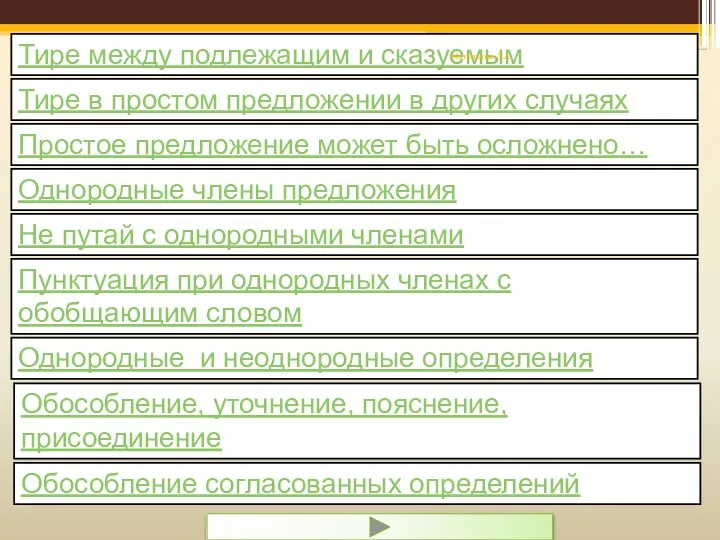 Тире между подлежащим и сказуемым

Тире в простом предложении в других случаях

Простое предложение может быть осложнено…

Однородные члены предложения

Не путай с однородными членами

Пунктуация при однородных членах с обобщающим словом

Однородные  и неоднородные определения

Обособление, уточнение, пояснение, присоединение

Обособление согласованных определений